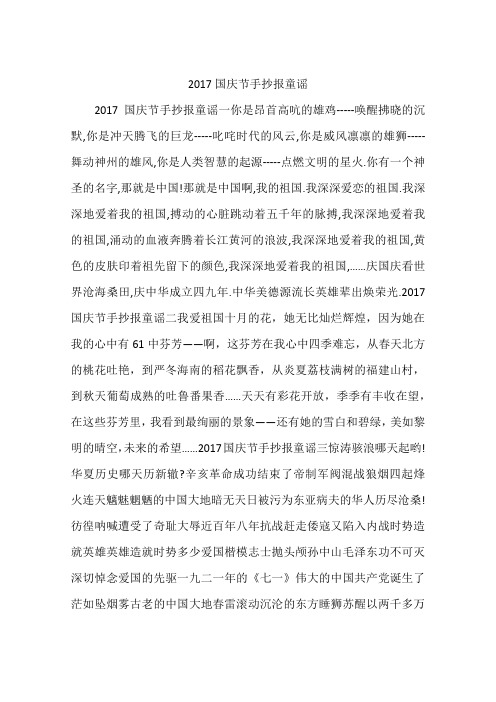 2017 国庆节手抄报童谣

2017 国庆节手抄报童谣一你是昂首高吭的雄鸡-----唤醒拂晓的沉默,你是冲天腾飞的巨龙-----叱咤时代的风云,你是威风凛凛的雄狮-----舞动神州的雄风,你是人类智慧的起源-----点燃文明的星火.你有一个神圣的名字,那就是中国!那就是中国啊,我的祖国.我深深爱恋的祖国.我深深地爱着我的祖国,搏动的心脏跳动着五千年的脉搏,我深深地爱着我的祖国,涌动的血液奔腾着长江黄河的浪波,我深深地爱着我的祖国,黄色的皮肤印着祖先留下的颜色,我深深地爱着我的祖国,......庆国庆看世界沧海桑田,庆中华成立四九年.中华美德源流长英雄辈出焕荣光.2017 国庆节手抄报童谣二我爱祖国十月的花，她无比灿烂辉煌，因为她在我的心中有 61 中芬芳——啊，这芬芳在我心中四季难忘，从春天北方的桃花吐艳，到严冬海南的稻花飘香，从炎夏荔枝满树的福建山村，到秋天葡萄成熟的吐鲁番果香......天天有彩花开放，季季有丰收在望，在这些芬芳里，我看到最绚丽的景象——还有她的雪白和碧绿，美如黎明的晴空,未来的希望......2017 国庆节手抄报童谣三惊涛骇浪哪天起哟!华夏历史哪天历新辙?辛亥革命成功结束了帝制军阀混战狼烟四起烽火连天魑魅魍魉的中国大地暗无天日被污为东亚病夫的华人历尽沧桑!彷徨呐喊遭受了奇耻大辱近百年八年抗战赶走倭寇又陷入内战时势造就英雄英雄造就时势多少爱国楷模志士抛头颅孙中山毛泽东功不可灭深切悼念爱国的先驱一九二一年的《七一》伟大的中国共产党诞生了茫如坠烟雾古老的中国大地春雷滚动沉沦的东方睡狮苏醒以两千多万